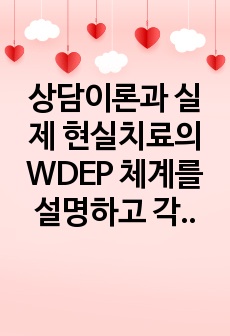 상담이론과 실제 현실치료의 WDEP 체계를 설명하고 각..